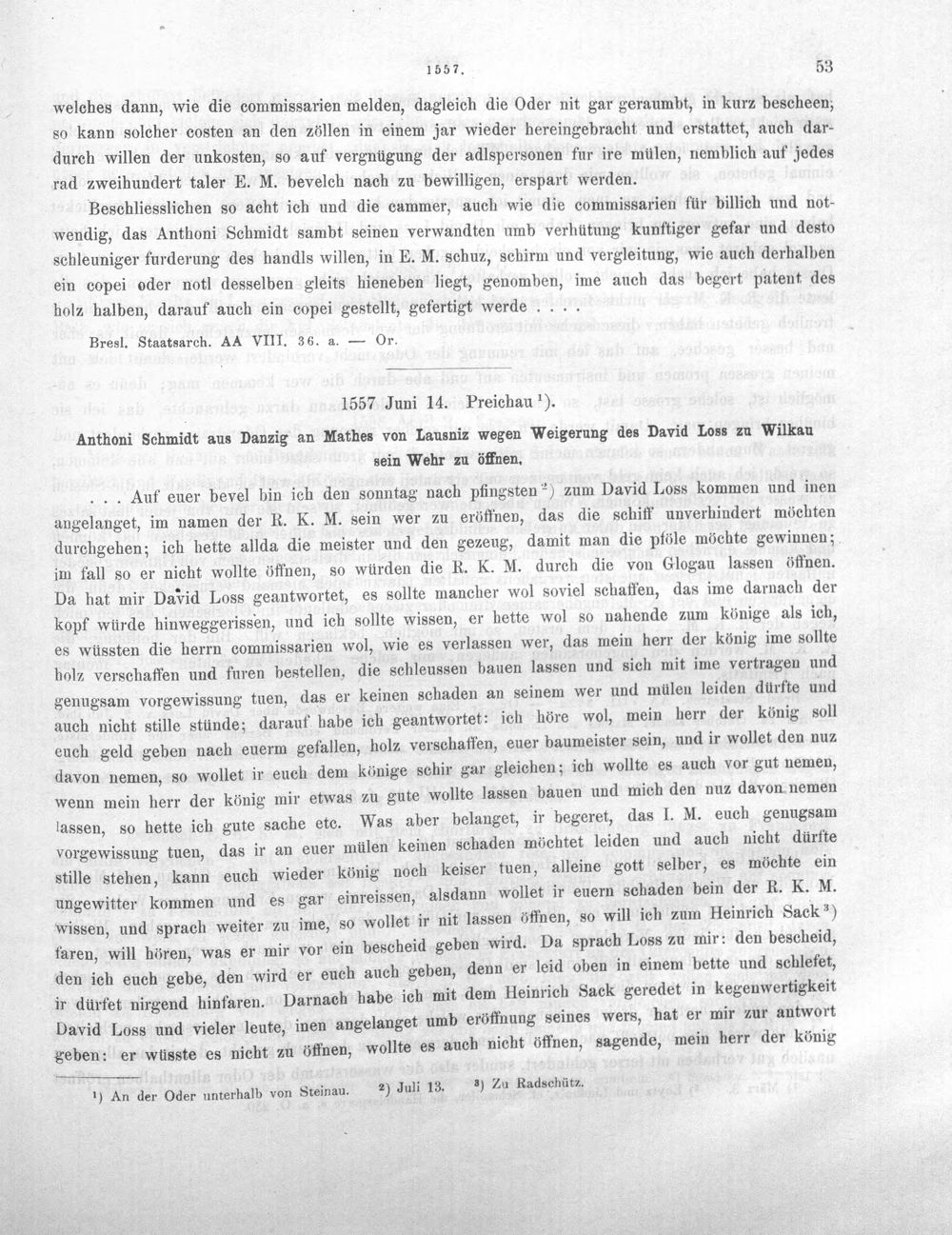 1557.

53

welches dann, wie die commissarien melden, dagleich die Oder nit gar geraumbt, in kurz bescheen, so kann solcher costen an den zöllen in einem jar wieder hereingebracht und erstattet, auch dardurch willen der unkosten, so auf vergnügung der adlspersonen fur ire mülen, nemblich auf jedes rad zweihundert taler E. M. bevelch nach zu bewilligen, erspart werden.

Beschliesslichen so acht ich und die cammer, auch wie die commissarien für billich und notwendig, das Anthoni Schmidt sambt seinen verwandten umb verhütung kunftiger gefar und desto schleuniger furderung des handls willen, in E. M. schuz, schirm und vergleitung, wie auch derhalben ein copei oder notl desselben gleits hieneben liegt, genomben, ime auch das begert patent des holz halben, darauf auch ein copei gestellt, gefertigt werde . . . .

Bresl. Staatsarch. AA VIII. 36. a. — Or.

1557 Juni 14. Preichau $^{1}$).

Anthoni Schmidt aus Danzig an Mathes von Lausniz wegen Weigerung des David Loss zu Wilkau sein Wehr zu öffnen.

. . . Auf euer bevel bin ich den sonntag nach pfingsten $^{2}$) zum David Loss kommen und inen angelanget, im namen der R. K. M. sein wer zu eröffnen, das die schiff unverhindert möchten durchgehen; ich hette allda die meister und den gezeug, damit man die pföle möchte gewinnen; im fall so er nicht wollte öffnen, so würden die R. K. M. durch die von Glogau lassen öffnen. Da hat mir David Loss geantwortet, es sollte mancher wol soviel schaffen, das ime darnach der kopf würde hinweggerissen, und ich sollte wissen, er hette wol so nahende zum könige als ich, es wüssten die herrn commissarien wol, wie es verlassen wer, das mein herr der könig ime sollte holz verschaffen und furen bestellen, die schleussen bauen lassen und sich mit ime vertragen und genugsam vorgewissung tuen, das er keinen schaden an seinem wer und mülen leiden dürfte und auch nicht stille stünde; darauf habe ich geantwortet: ich höre wol, mein herr der könig soll euch geld geben nach euerm gefallen, holz verschaffen, euer baumeister sein, und ir wollet den nuz davon nemen, so wollet ir euch dem könige schir gar gleichen; ich wollte es auch vor gut nemen, wenn mein herr der könig mir etwas zu gute wollte lassen bauen und mich den nuz davon nemen lassen, so hette ich gute sache etc. Was aber belanget, ir begeret, das I. M. euch genugsam vorgewissung tuen, das ir an euer mülen keinen schaden möchtet leiden und auch nicht dürfte stille stehen, kann euch wieder könig noch keiser tuen, alleine gott selber, es möchte ein ungewitter kommen und es gar einreissen, alsdann wollet ir euern schaden bein der R. K. M. wissen, und sprach weiter zu ime, so wollet ir nit lassen öffnen, so will ich zum Heinrich Sack $^{3}$) faren, will hören, was er mir vor ein bescheid geben wird. Da sprach Loss zu mir: den bescheid, den ich euch gebe, den wird er euch auch geben, denn er leid oben in einem bette und schlefet, ir dürfet nirgend hinfaren. Darnach habe ich mit dem Heinrich Sack geredet in kegenwertigkeit David Loss und vieler leute, inen angelanget umb eröffnung seines wers, hat er mir zur antwort geben: er wüsste es nicht zu öffnen, wollte es auch nicht öffnen, sagende, mein herr der könig

$^{1}$) An der Oder unterhalb von Steinau. $^{2}$) Juli 13. $^{3}$) Zu Radschütz.